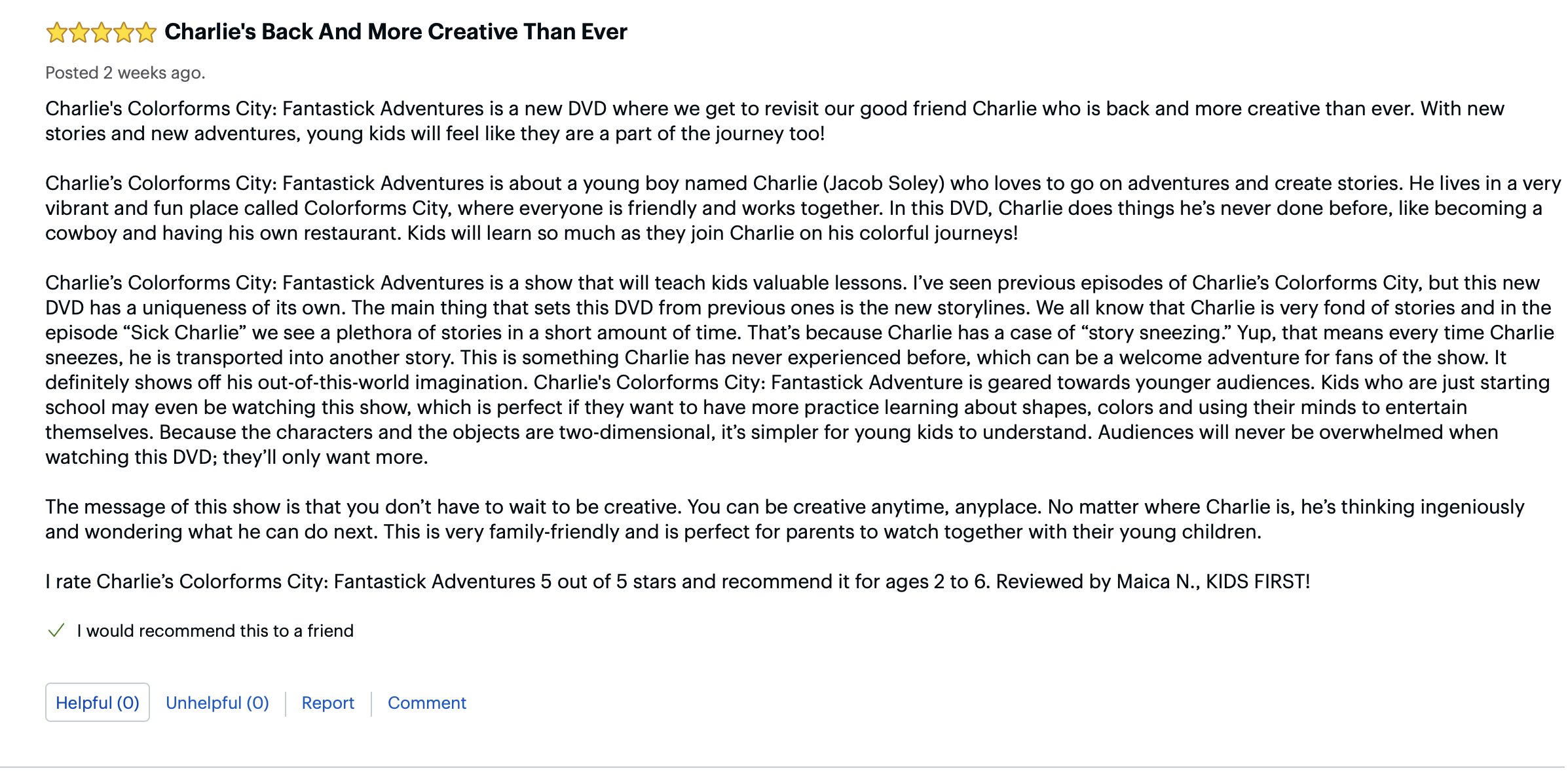 Charlie's Back And More Creative Than Ever

Posted 2 weeks ago.

Charlie's Colorforms City: Fantastick Adventures is a new DVD where we get to revisit our good friend Charlie who is back and more creative than ever. With new stories and new adventures, young kids will feel like they are a part of the journey too!

Charlie’s Colorforms City: Fantastick Adventures is about a young boy named Charlie (Jacob Soley) who loves to go on adventures and create stories. He lives in a very vibrant and fun place called Colorforms City, where everyone is friendly and works together. In this DVD, Charlie does things he’s never done before, like becoming a cowboy and having his own restaurant. Kids will learn so much as they join Charlie on his colorful journeys!

Charlie’s Colorforms City: Fantastick Adventures is a show that will teach kids valuable lessons. I’ve seen previous episodes of Charlie’s Colorforms City, but this new DVD has a uniqueness of its own. The main thing that sets this DVD from previous ones is the new storylines. We all know that Charlie is very fond of stories and in the episode “Sick Charlie” we see a plethora of stories in a short amount of time. That’s because Charlie has a case of “story sneezing.” Yup, that means every time Charlie sneezes, he is transported into another story. This is something Charlie has never experienced before, which can be a welcome adventure for fans of the show. It definitely shows off his out-of-this-world imagination. Charlie's Colorforms City: Fantastick Adventure is geared towards younger audiences. Kids who are just starting school may even be watching this show, which is perfect if they want to have more practice learning about shapes, colors and using their minds to entertain themselves. Because the characters and the objects are two-dimensional, it’s simpler for young kids to understand. Audiences will never be overwhelmed when watching this DVD; they’ll only want more.

The message of this show is that you don’t have to wait to be creative. You can be creative anytime, anyplace. No matter where Charlie is, he’s thinking ingeniously and wondering what he can do next. This is very family-friendly and is perfect for parents to watch together with their young children.

I rate Charlie’s Colorforms City: Fantastick Adventures 5 out of 5 stars and recommend it for ages 2 to 6. Reviewed by Maica N., KIDS FIRST!

I would recommend this to a friend

Helpful (0) Unhelpful (0) Report Comment